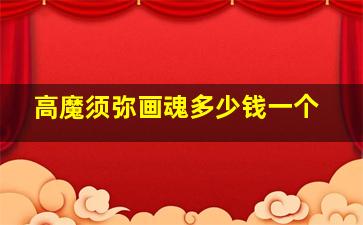 高魔须弥画魂多少钱一个